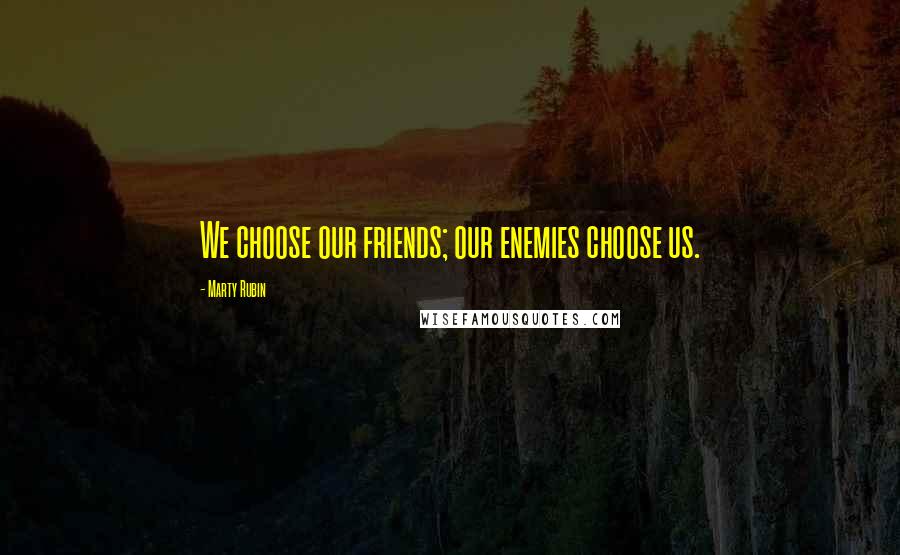 We choose our friends; our enemies choose us.

- Marty Rubin

WISEFAMOUSQUOTES.COM